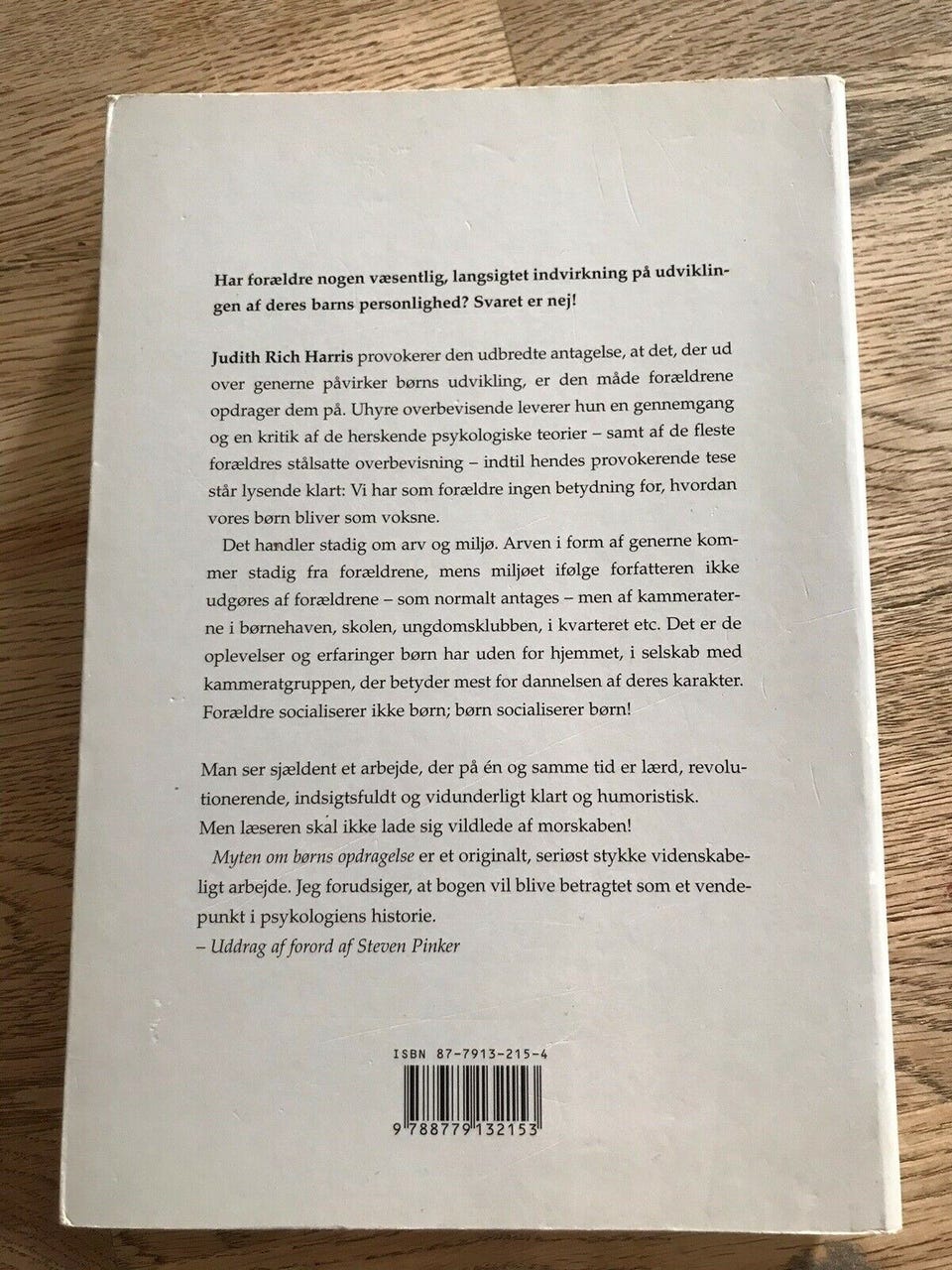 Har forældre nogen væsentlig, langsigtet indvirkning på udviklingen af deres barns personlighed? Svaret er nej!

Judith Rich Harris provokerer den udbredte antagelse, at det, der ud over generne påvirker børns udvikling, er den måde forældrene opdrager dem på. Uhyre overbevisende leverer hun en gennemgang og en kritik af de herskende psykologiske teorier – samt af de fleste forældres stålsatte overbevisning – indtil hendes provokerende tese står lysende klart: Vi har som forældre ingen betydning for, hvordan vores børn bliver som voksne.

Det handler stadig om arv og miljø. Arven i form af generne kommer stadig fra forældrene, mens miljøet ifølge forfatteren ikke udgøres af forældrene – som normalt antages – men af kammeraterne i børnehaven, skolen, ungdomsklubben, i kvarteret etc. Det er de oplevelser og erfaringer børn har uden for hjemmet, i selskab med kammeratgruppen, der betyder mest for dannelsen af deres karakter. Forældre socialiserer ikke børn; børn socialiserer børn!

Man ser sjældent et arbejde, der på én og samme tid er lærd, revolutionerende, indsigtsfuldt og vidunderligt klart og humoristisk.
Men læseren skal ikke lade sig vildlede af morskaben!
Myten om børns opdragelse er et originalt, seriøst stykke videnskabeligt arbejde. Jeg forudsiger, at bogen vil blive betragtet som et vendepunkt i psykologiens historie.
– Uddrag af forord af Steven Pinker

ISBN 87-7913-215-4

9 788779 132153